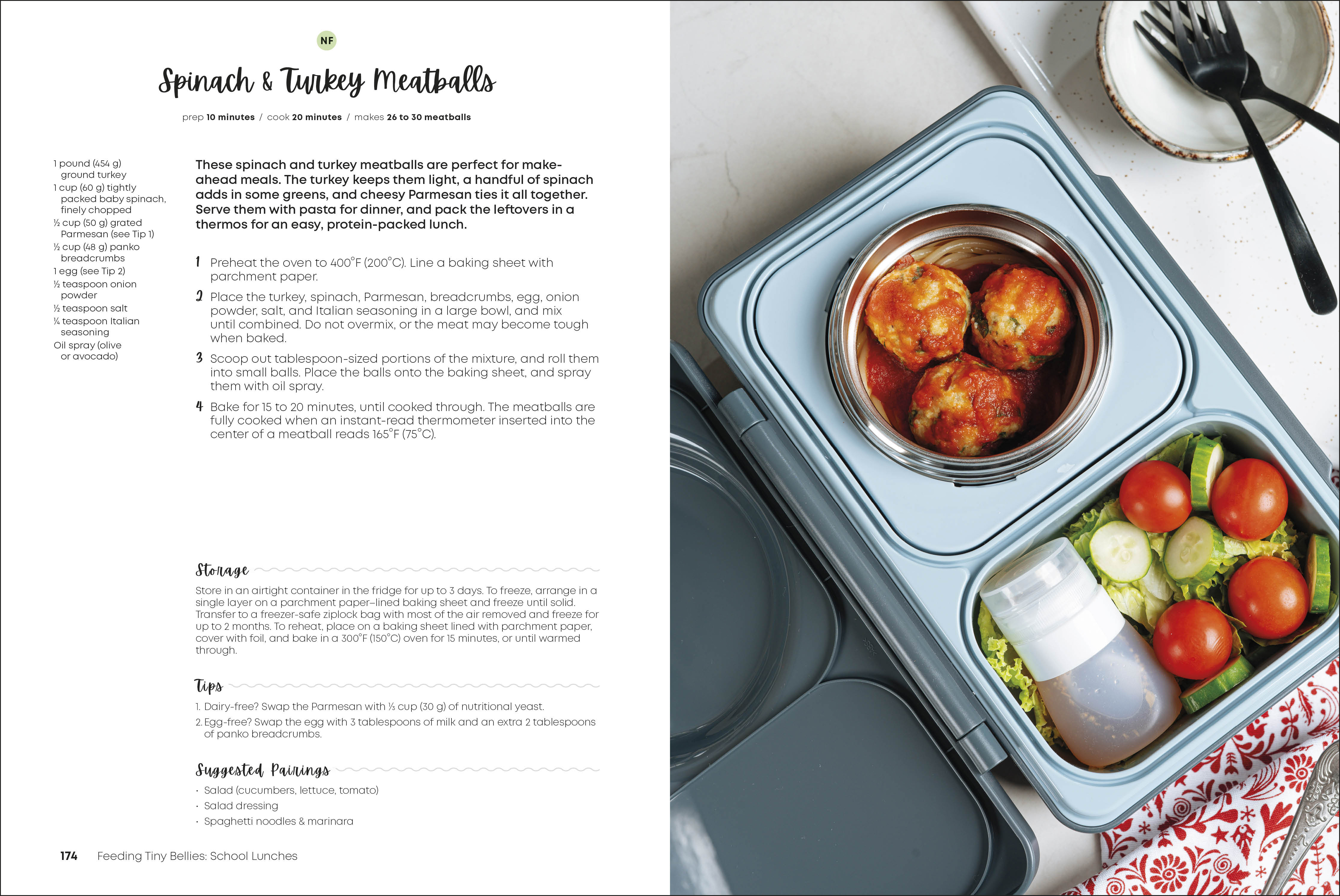 NF

Spinach & Turkey Meatballs

prep 10 minutes / cook 20 minutes / makes 26 to 30 meatballs

1 pound (454 g) ground turkey
1 cup (60 g) tightly packed baby spinach, finely chopped
½ cup (50 g) grated Parmesan (see Tip 1)
½ cup (48 g) panko breadcrumbs
1 egg (see Tip 2)
½ teaspoon onion powder
½ teaspoon salt
¼ teaspoon Italian seasoning
Oil spray (olive or avocado)

These spinach and turkey meatballs are perfect for make-ahead meals. The turkey keeps them light, a handful of spinach adds in some greens, and cheesy Parmesan ties it all together. Serve them with pasta for dinner, and pack the leftovers in a thermos for an easy, protein-packed lunch.

1 Preheat the oven to 400°F (200°C). Line a baking sheet with parchment paper.

2 Place the turkey, spinach, Parmesan, breadcrumbs, egg, onion powder, salt, and Italian seasoning in a large bowl, and mix until combined. Do not overmix, or the meat may become tough when baked.

3 Scoop out tablespoon-sized portions of the mixture, and roll them into small balls. Place the balls onto the baking sheet, and spray them with oil spray.

4 Bake for 15 to 20 minutes, until cooked through. The meatballs are fully cooked when an instant-read thermometer inserted into the center of a meatball reads 165°F (75°C).

Storage

Store in an airtight container in the fridge for up to 3 days. To freeze, arrange in a single layer on a parchment paper–lined baking sheet and freeze until solid. Transfer to a freezer-safe ziplock bag with most of the air removed and freeze for up to 2 months. To reheat, place on a baking sheet lined with parchment paper, cover with foil, and bake in a 300°F (150°C) oven for 15 minutes, or until warmed through.

Tips

1. Dairy-free? Swap the Parmesan with ⅓ cup (30 g) of nutritional yeast.
2. Egg-free? Swap the egg with 3 tablespoons of milk and an extra 2 tablespoons of panko breadcrumbs.

Suggested Pairings

· Salad (cucumbers, lettuce, tomato)
· Salad dressing
· Spaghetti noodles & marinara

174 Feeding Tiny Bellies: School Lunches